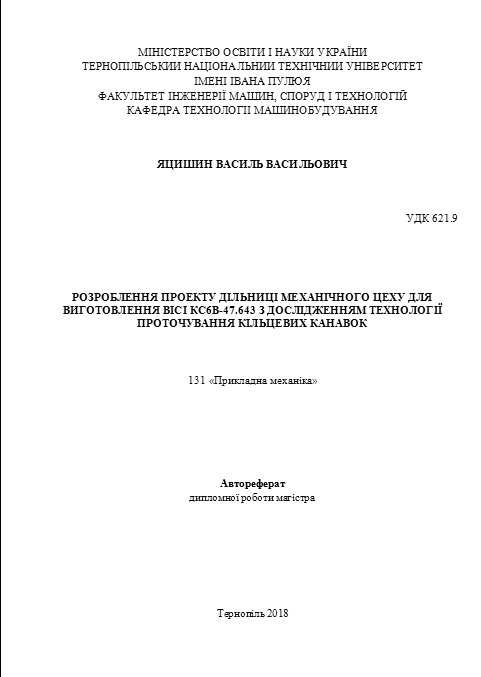 МІНІСТЕРСТВО ОСВІТИ І НАУКИ УКРАЇНИ
ТЕРНОПІЛЬСЬКИЙ НАЦІОНАЛЬНИЙ ТЕХНІЧНИЙ УНІВЕРСИТЕТ
ІМЕНІ ІВАНА ПУЛЮЯ
ФАКУЛЬТЕТ ІНЖЕНЕРІЇ МАШИН, СПОРУД І ТЕХНОЛОГІЙ
КАФЕДРА ТЕХНОЛОГІЇ МАШИНОБУДУВАННЯ

ЯЦИШИН ВАСИЛЬ ВАСИЛЬОВИЧ

УДК 621.9

РОЗРОБЛЕННЯ ПРОЕКТУ ДІЛЬНИЦІ МЕХАНІЧНОГО ЦЕХУ ДЛЯ ВИГОТОВЛЕННЯ ВІСІ КС6В-47.643 З ДОСЛІДЖЕННЯМ ТЕХНОЛОГІЇ ПРОТОЧУВАННЯ КІЛЬЦЕВИХ КАНАВОК

131 «Прикладна механіка»

Автореферат
дипломної роботи магістра

Тернопіль 2018